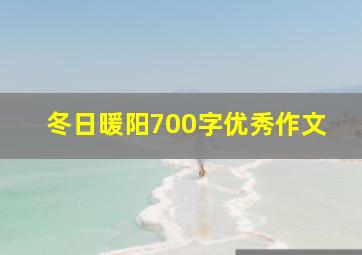 冬日暖阳700字优秀作文